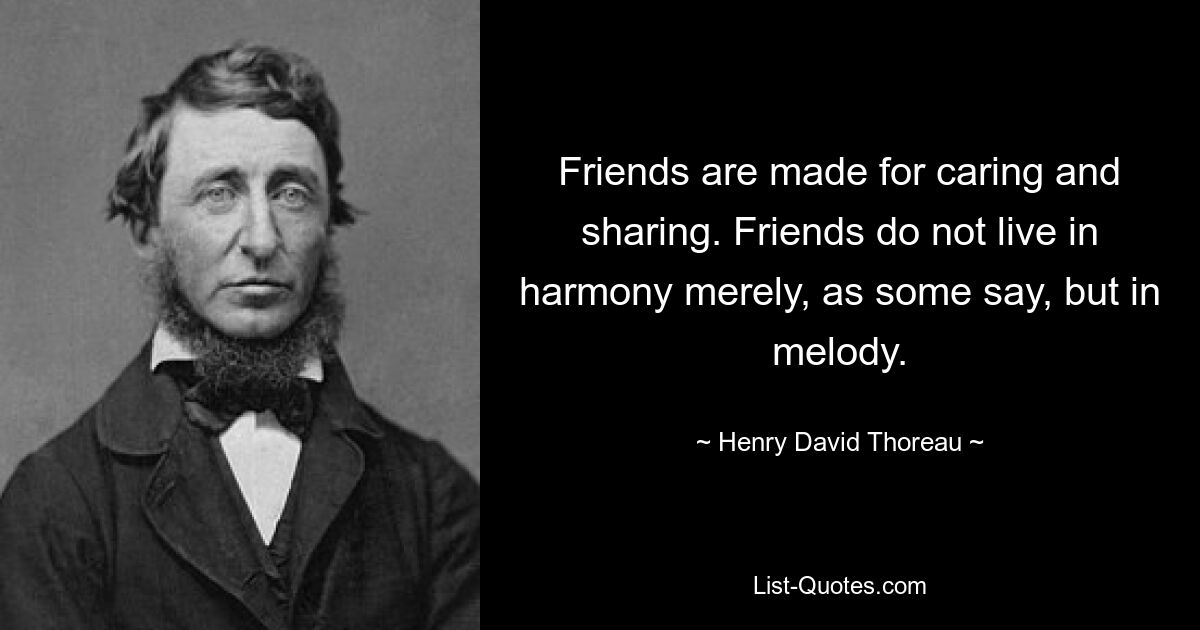 Friends are made for caring and sharing. Friends do not live in harmony merely, as some say, but in melody.

~ Henry David Thoreau ~

List-Quotes.com